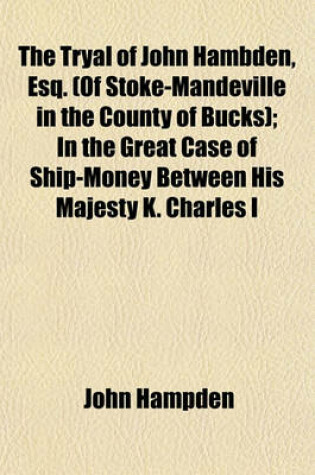 The Tryal of John Hambden, Esq. (Of Stoke-Mandeville in the County of Bucks); In the Great Case of Ship-Money Between His Majesty K. Charles I

John Hampden